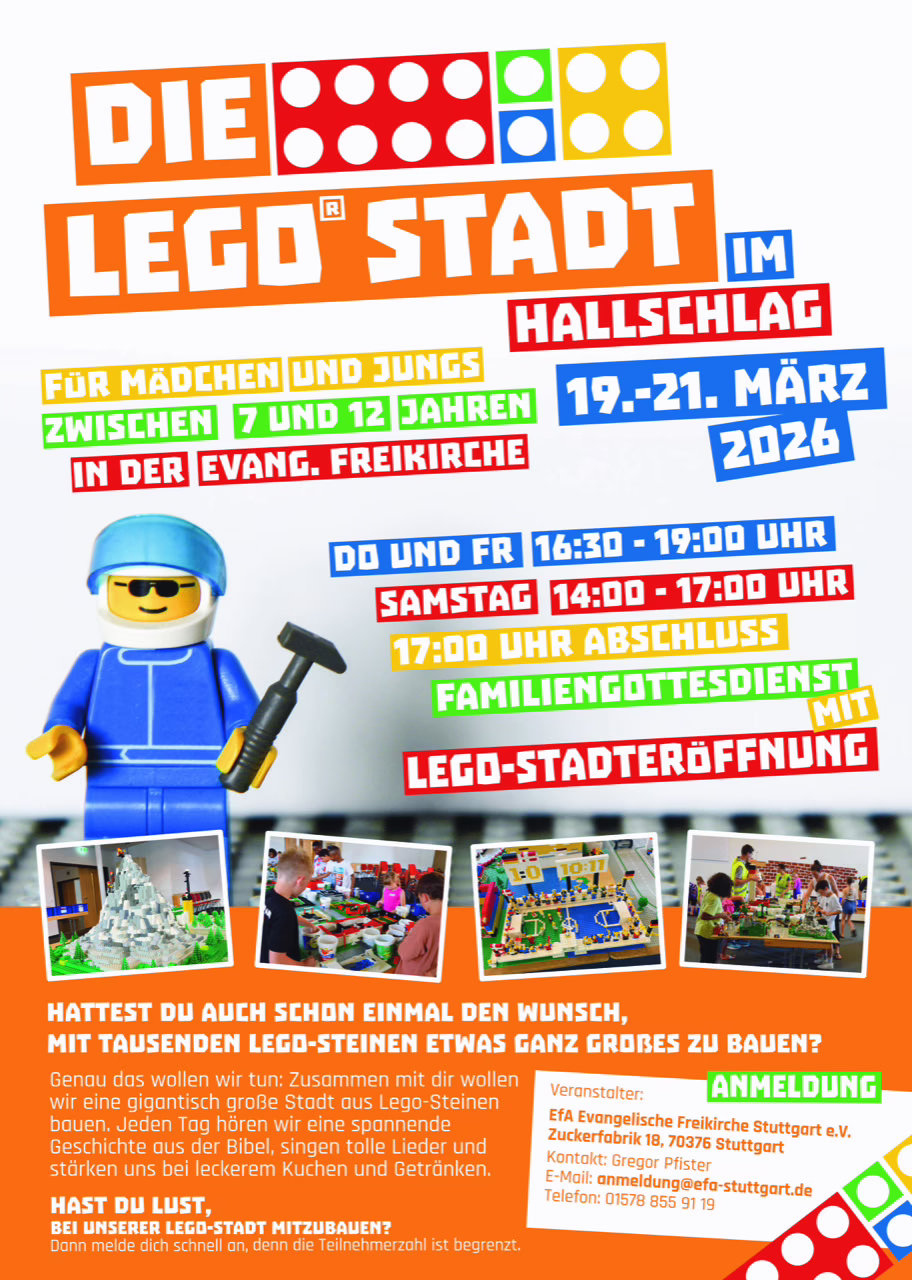 DIE
LEGO® STADT
IM
HALLSCHLAG

FÜR MÄDCHEN UND JUNGS
ZWISCHEN 7 UND 12 JAHREN
IN DER EVANG. FREIKIRCHE

19.-21. MÄRZ
2026

DO UND FR 16:30 - 19:00 UHR
SAMSTAG 14:00 - 17:00 UHR
17:00 UHR ABSCHLUSS
FAMILIENGOTTESDIENST
MIT
LEGO-STADTERÖFFNUNG

HATTEST DU AUCH SCHON EINMAL DEN WUNSCH,
MIT TAUSENDEN LEGO-STEINEN ETWAS GANZ GROßES ZU BAUEN?

Genau das wollen wir tun: Zusammen mit dir wollen wir eine gigantisch große Stadt aus Lego-Steinen bauen. Jeden Tag hören wir eine spannende Geschichte aus der Bibel, singen tolle Lieder und stärken uns bei leckerem Kuchen und Getränken.

HAST DU LUST,
BEI UNSERER LEGO-STADT MITZUBAUEN?
Dann melde dich schnell an, denn die Teilnehmerzahl ist begrenzt.

ANMELDUNG
Veranstalter:
EfA Evangelische Freikirche Stuttgart e.V.
Zuckerfabrik 18, 70376 Stuttgart
Kontakt: Gregor Pfister
E-Mail: anmeldung@efa-stuttgart.de
Telefon: 01578 855 91 19